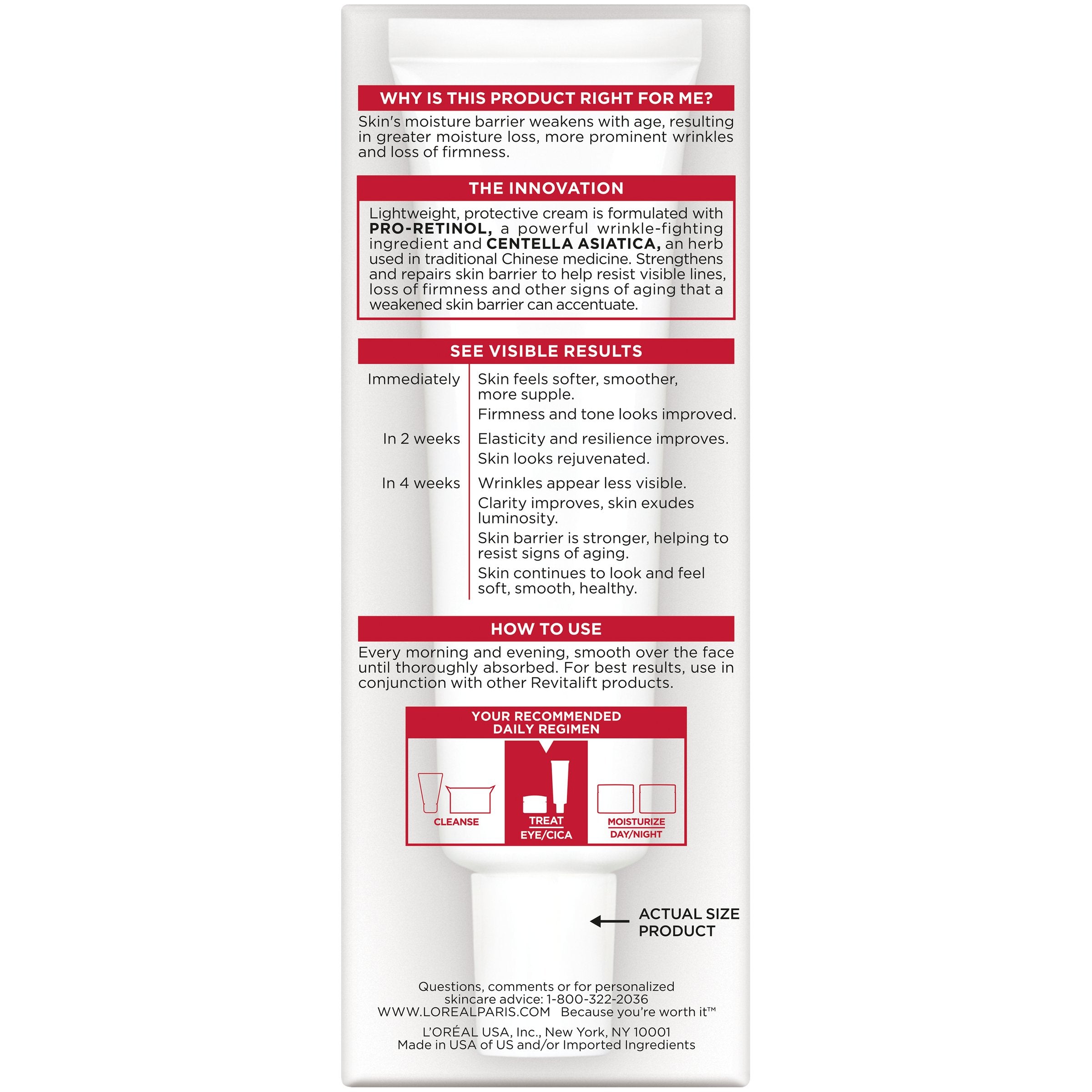 WHY IS THIS PRODUCT RIGHT FOR ME?

Skin's moisture barrier weakens with age, resulting in greater moisture loss, more prominent wrinkles and loss of firmness.

THE INNOVATION

Lightweight, protective cream is formulated with PRO-RETINOL, a powerful wrinkle-fighting ingredient and CENTELLA ASIATICA, an herb used in traditional Chinese medicine. Strengthens and repairs skin barrier to help resist visible lines, loss of firmness and other signs of aging that a weakened skin barrier can accentuate.

SEE VISIBLE RESULTS

Immediately
Skin feels softer, smoother, more supple.
Firmness and tone looks improved.

In 2 weeks
Elasticity and resilience improves.
Skin looks rejuvenated.

In 4 weeks
Wrinkles appear less visible.
Clarity improves, skin exudes luminosity.
Skin barrier is stronger, helping to resist signs of aging.
Skin continues to look and feel soft, smooth, healthy.

HOW TO USE

Every morning and evening, smooth over the face until thoroughly absorbed. For best results, use in conjunction with other Revitalift products.

YOUR RECOMMENDED DAILY REGIMEN

CLEANSE
TREAT
EYE/CICA
MOISTURIZE
DAY/NIGHT

ACTUAL SIZE PRODUCT

Questions, comments or for personalized skincare advice: 1-800-322-2036
WWW.LOREALPARIS.COM Because you're worth it™

L'ORÉAL USA, Inc., New York, NY 10001
Made in USA of US and/or Imported Ingredients